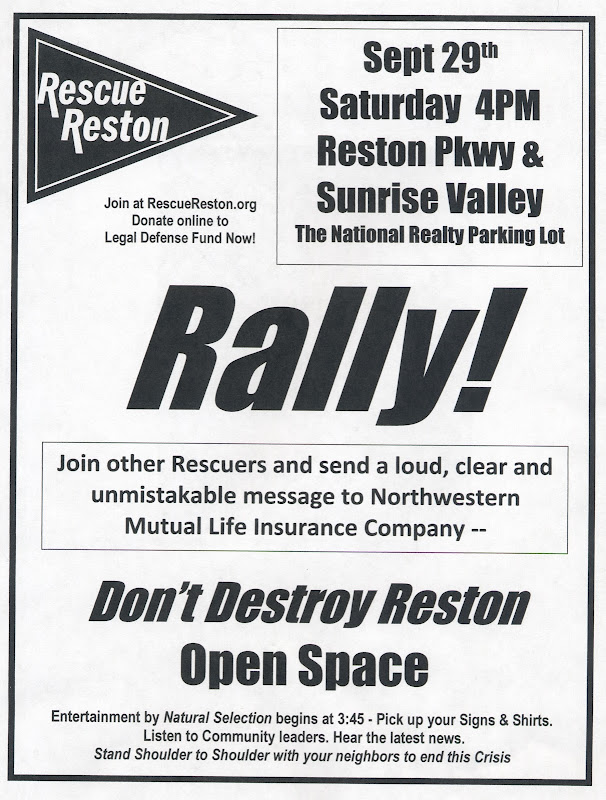 Rescue Reston

Join at RescueReston.org
Donate online to
Legal Defense Fund Now!

Sept 29th
Saturday 4PM
Reston Pkwy &
Sunrise Valley
The National Realty Parking Lot

Rally!

Join other Rescuers and send a loud, clear and unmistakable message to Northwestern Mutual Life Insurance Company --

Don't Destroy Reston
Open Space

Entertainment by Natural Selection begins at 3:45 - Pick up your Signs & Shirts.
Listen to Community leaders. Hear the latest news.
Stand Shoulder to Shoulder with your neighbors to end this Crisis